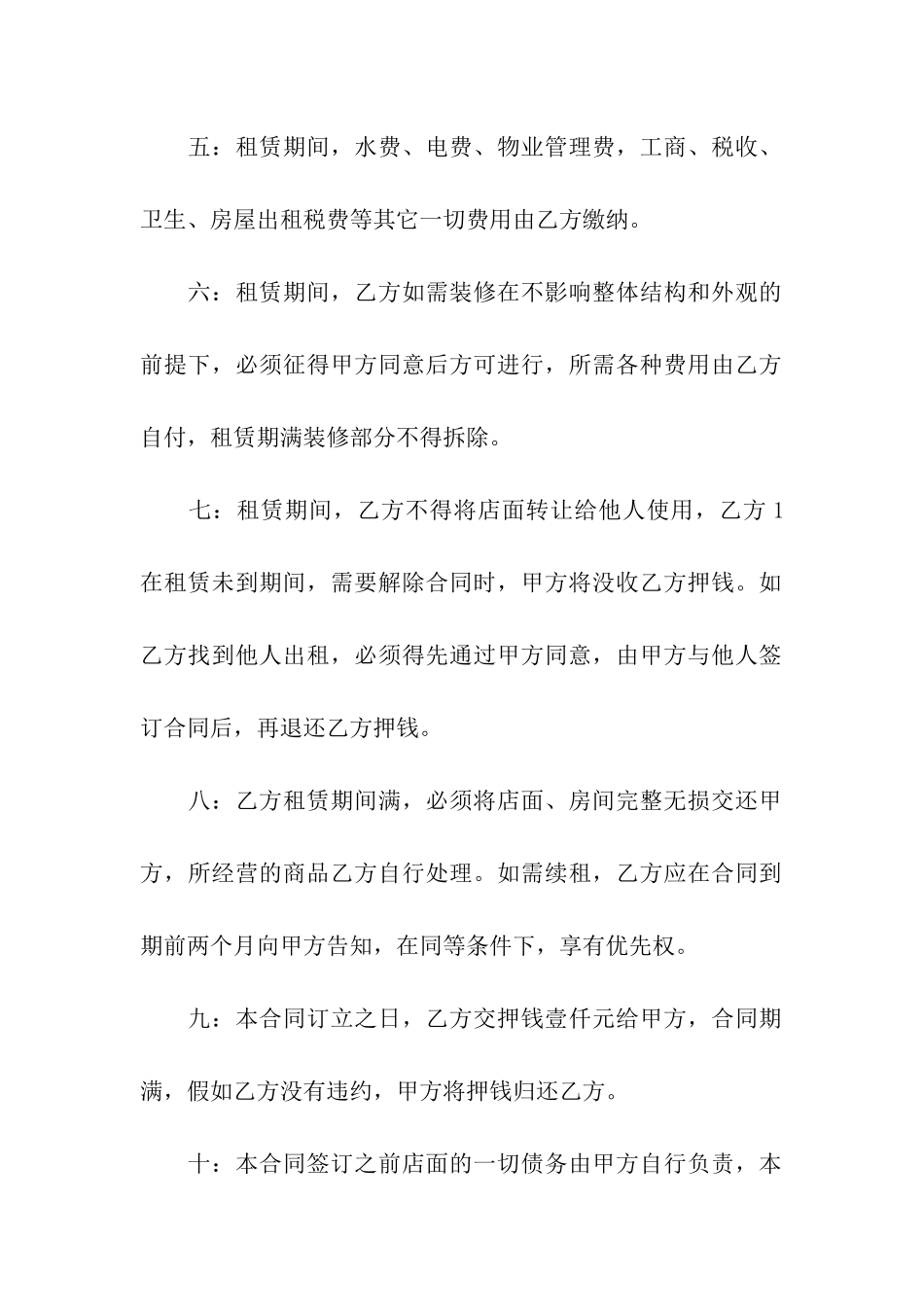 五：租赁期间，水费、电费、物业管理费，工商、税收、卫生、房屋出租税费等其它一切费用由乙方缴纳。

六：租赁期间，乙方如需装修在不影响整体结构和外观的前提下，必须征得甲方同意后方可进行，所需各种费用由乙方自付，租赁期满装修部分不得拆除。

七：租赁期间，乙方不得将店面转让给他人使用，乙方 1 在租赁未到期间，需要解除合同时，甲方将没收乙方押钱。如乙方找到他人出租，必须得先通过甲方同意，由甲方与他人签订合同后，再退还乙方押钱。

八：乙方租赁期间满，必须将店面、房间完整无损交还甲方，所经营的商品乙方自行处理。如需续租，乙方应在合同到期前两个月向甲方告知，在同等条件下，享有优先权。

九：本合同订立之日，乙方交押钱壹仟元给甲方，合同期满，假如乙方没有违约，甲方将押钱归还乙方。

十：本合同签订之前店面的一切债务由甲方自行负责，本